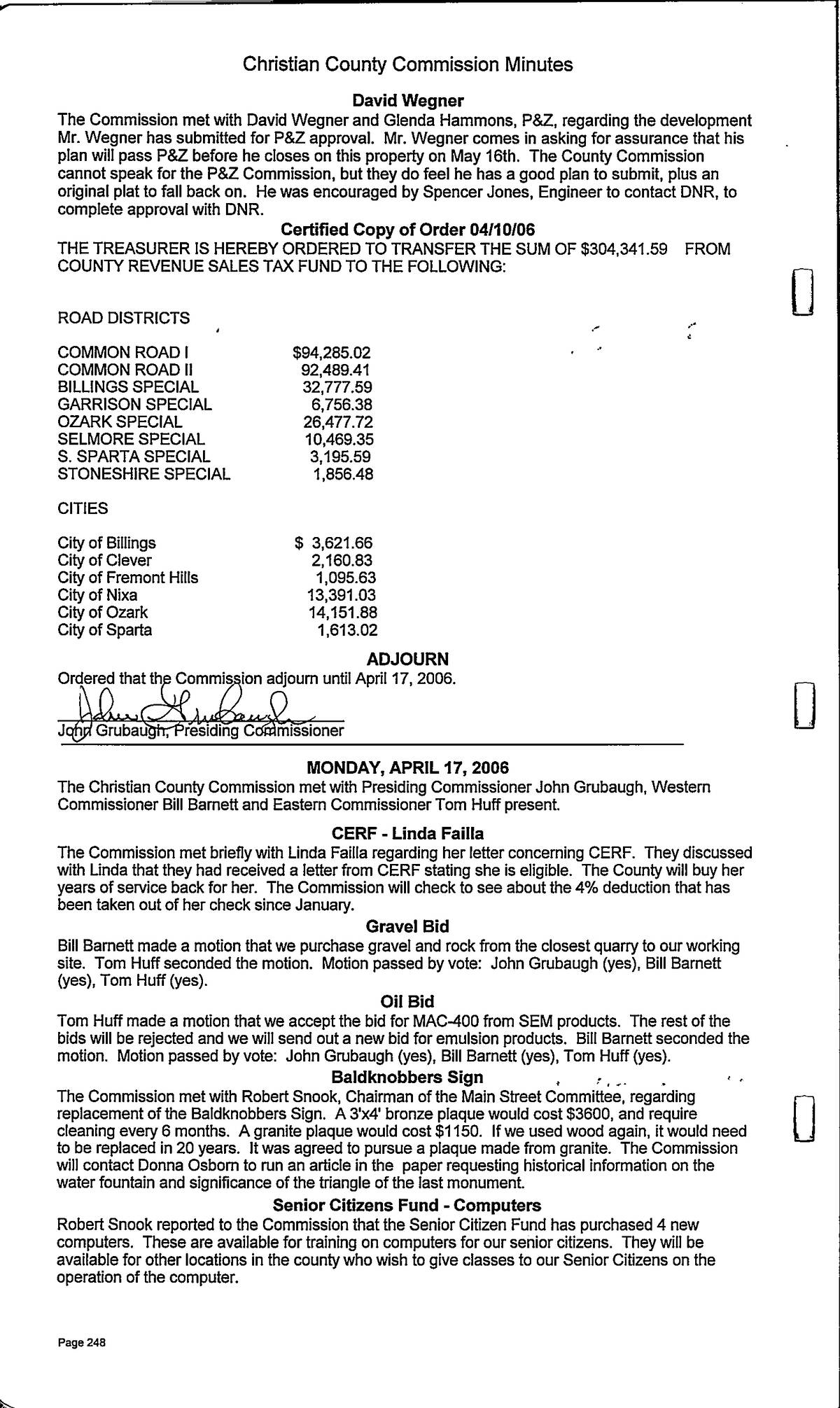 Christian County Commission Minutes

David Wegner

The Commission met with David Wegner and Glenda Hammons, P&Z, regarding the development Mr. Wegner has submitted for P&Z approval. Mr. Wegner comes in asking for assurance that his plan will pass P&Z before he closes on this property on May 16th. The County Commission cannot speak for the P&Z Commission, but they do feel he has a good plan to submit, plus an original plat to fall back on. He was encouraged by Spencer Jones, Engineer to contact DNR, to complete approval with DNR.

Certified Copy of Order 04/10/06

THE TREASURER IS HEREBY ORDERED TO TRANSFER THE SUM OF $304,341.59 FROM COUNTY REVENUE SALES TAX FUND TO THE FOLLOWING:

ROAD DISTRICTS

| | |
|---|---|
| COMMON ROAD I | $94,285.02 |
| COMMON ROAD II | 92,489.41 |
| BILLINGS SPECIAL | 32,777.59 |
| GARRISON SPECIAL | 6,756.38 |
| OZARK SPECIAL | 26,477.72 |
| SELMORE SPECIAL | 10,469.35 |
| S. SPARTA SPECIAL | 3,195.59 |
| STONESHIRE SPECIAL | 1,856.48 |

CITIES

| | |
|---|---|
| City of Billings | $ 3,621.66 |
| City of Clever | 2,160.83 |
| City of Fremont Hills | 1,095.63 |
| City of Nixa | 13,391.03 |
| City of Ozark | 14,151.88 |
| City of Sparta | 1,613.02 |

ADJOURN

Ordered that the Commission adjourn until April 17, 2006.

John Grubaugh

John Grubaugh, Presiding Commissioner

MONDAY, APRIL 17, 2006

The Christian County Commission met with Presiding Commissioner John Grubaugh, Western Commissioner Bill Barnett and Eastern Commissioner Tom Huff present.

CERF - Linda Failla

The Commission met briefly with Linda Failla regarding her letter concerning CERF. They discussed with Linda that they had received a letter from CERF stating she is eligible. The County will buy her years of service back for her. The Commission will check to see about the 4% deduction that has been taken out of her check since January.

Gravel Bid

Bill Barnett made a motion that we purchase gravel and rock from the closest quarry to our working site. Tom Huff seconded the motion. Motion passed by vote: John Grubaugh (yes), Bill Barnett (yes), Tom Huff (yes).

Oil Bid

Tom Huff made a motion that we accept the bid for MAC-400 from SEM products. The rest of the bids will be rejected and we will send out a new bid for emulsion products. Bill Barnett seconded the motion. Motion passed by vote: John Grubaugh (yes), Bill Barnett (yes), Tom Huff (yes).

Baldknobbers Sign

The Commission met with Robert Snook, Chairman of the Main Street Committee, regarding replacement of the Baldknobbers Sign. A 3'x4' bronze plaque would cost $3600, and require cleaning every 6 months. A granite plaque would cost $1150. If we used wood again, it would need to be replaced in 20 years. It was agreed to pursue a plaque made from granite. The Commission will contact Donna Osborn to run an article in the paper requesting historical information on the water fountain and significance of the triangle of the last monument.

Senior Citizens Fund - Computers

Robert Snook reported to the Commission that the Senior Citizen Fund has purchased 4 new computers. These are available for training on computers for our senior citizens. They will be available for other locations in the county who wish to give classes to our Senior Citizens on the operation of the computer.

Page 248